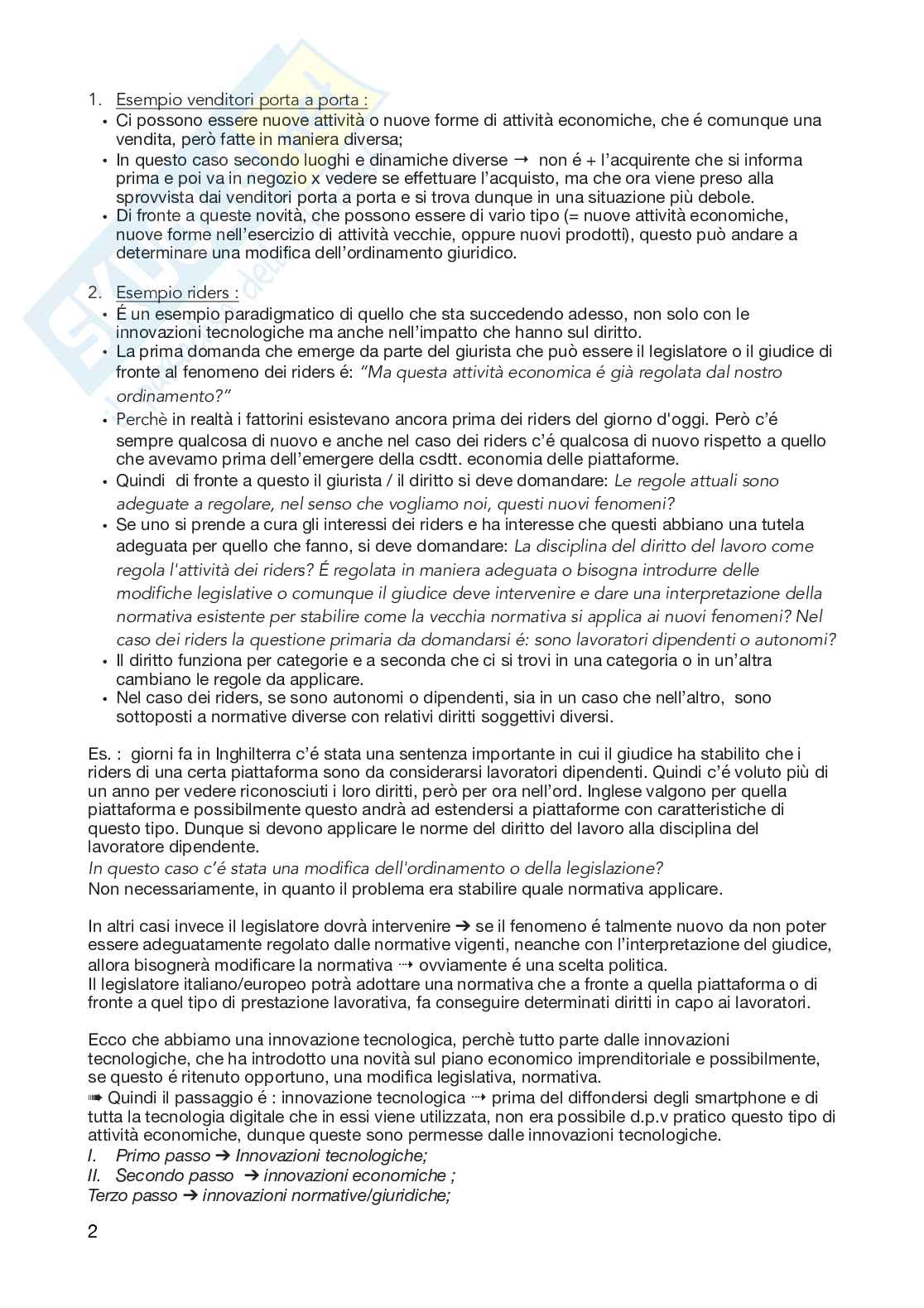 1. Esempio venditori porta a porta :
• Ci possono essere nuove attività o nuove forme di attività economiche, che é comunque una vendita, però fatte in maniera diversa;
• In questo caso secondo luoghi e dinamiche diverse → non é + l'acquirente che si informa prima e poi va in negozio x vedere se effettuare l'acquisto, ma che ora viene preso alla sprovvista dai venditori porta a porta e si trova dunque in una situazione più debole.
• Di fronte a queste novità, che possono essere di vario tipo (= nuove attività economiche, nuove forme nell'esercizio di attività vecchie, oppure nuovi prodotti), questo può andare a determinare una modifica dell'ordinamento giuridico.

2. Esempio riders :
• É un esempio paradigmatico di quello che sta succedendo adesso, non solo con le innovazioni tecnologiche ma anche nell'impatto che hanno sul diritto.
• La prima domanda che emerge da parte del giurista che può essere il legislatore o il giudice di fronte al fenomeno dei riders é: "Ma questa attività economica é già regolata dal nostro ordinamento?"
• Perchè in realtà i fattorini esistevano ancora prima dei riders del giorno d'oggi. Però c'é sempre qualcosa di nuovo e anche nel caso dei riders c'é qualcosa di nuovo rispetto a quello che avevamo prima dell'emergere della csdtt. economia delle piattaforme.
• Quindi di fronte a questo il giurista / il diritto si deve domandare: Le regole attuali sono adeguate a regolare, nel senso che vogliamo noi, questi nuovi fenomeni?
• Se uno si prende a cura gli interessi dei riders e ha interesse che questi abbiano una tutela adeguata per quello che fanno, si deve domandare: La disciplina del diritto del lavoro come regola l'attività dei riders? É regolata in maniera adeguata o bisogna introdurre delle modifiche legislative o comunque il giudice deve intervenire e dare una interpretazione della normativa esistente per stabilire come la vecchia normativa si applica ai nuovi fenomeni? Nel caso dei riders la questione primaria da domandarsi é: sono lavoratori dipendenti o autonomi?
• Il diritto funziona per categorie e a seconda che ci si trovi in una categoria o in un'altra cambiano le regole da applicare.
• Nel caso dei riders, se sono autonomi o dipendenti, sia in un caso che nell'altro, sono sottoposti a normative diverse con relativi diritti soggettivi diversi.

Es. : giorni fa in Inghilterra c'é stata una sentenza importante in cui il giudice ha stabilito che i riders di una certa piattaforma sono da considerarsi lavoratori dipendenti. Quindi c'é voluto più di un anno per vedere riconosciuti i loro diritti, però per ora nell'ord. Inglese valgono per quella piattaforma e possibilmente questo andrà ad estendersi a piattaforme con caratteristiche di questo tipo. Dunque si devono applicare le norme del diritto del lavoro alla disciplina del lavoratore dipendente.
In questo caso c'é stata una modifica dell'ordinamento o della legislazione?
Non necessariamente, in quanto il problema era stabilire quale normativa applicare.

In altri casi invece il legislatore dovrà intervenire ➔ se il fenomeno é talmente nuovo da non poter essere adeguatamente regolato dalle normative vigenti, neanche con l'interpretazione del giudice, allora bisognerà modificare la normativa ⇢ ovviamente é una scelta politica.
Il legislatore italiano/europeo potrà adottare una normativa che a fronte a quella piattaforma o di fronte a quel tipo di prestazione lavorativa, fa conseguire determinati diritti in capo ai lavoratori.

Ecco che abbiamo una innovazione tecnologica, perchè tutto parte dalle innovazioni tecnologiche, che ha introdotto una novità sul piano economico imprenditoriale e possibilmente, se questo é ritenuto opportuno, una modifica legislativa, normativa.
➠ Quindi il passaggio é : innovazione tecnologica ⇢ prima del diffondersi degli smartphone e di tutta la tecnologia digitale che in essi viene utilizzata, non era possibile d.p.v pratico questo tipo di attività economiche, dunque queste sono permesse dalle innovazioni tecnologiche.
I. Primo passo ➔ Innovazioni tecnologiche;
II. Secondo passo ➔ innovazioni economiche ;
Terzo passo ➔ innovazioni normative/giuridiche;

2